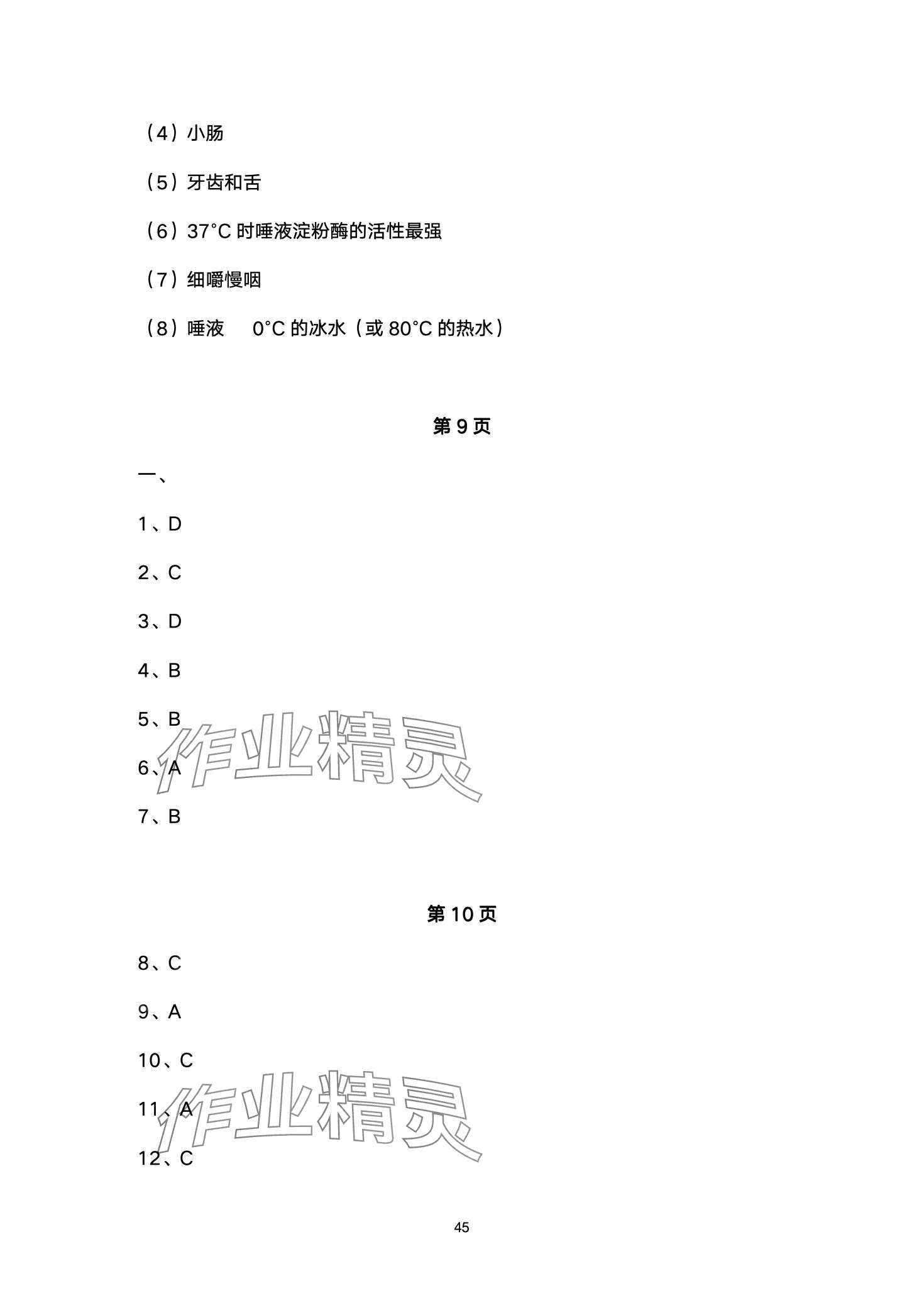 （4）小肠

（5）牙齿和舌

（6）37°C 时唾液淀粉酶的活性最强

（7）细嚼慢咽

（8）唾液　0°C 的冰水（或 80°C 的热水）

第 9 页

一、

1、D

2、C

3、D

4、B

5、B

6、A

7、B

作业精灵

第 10 页

8、C

9、A

10、C

11、A

12、C

作业精灵

45